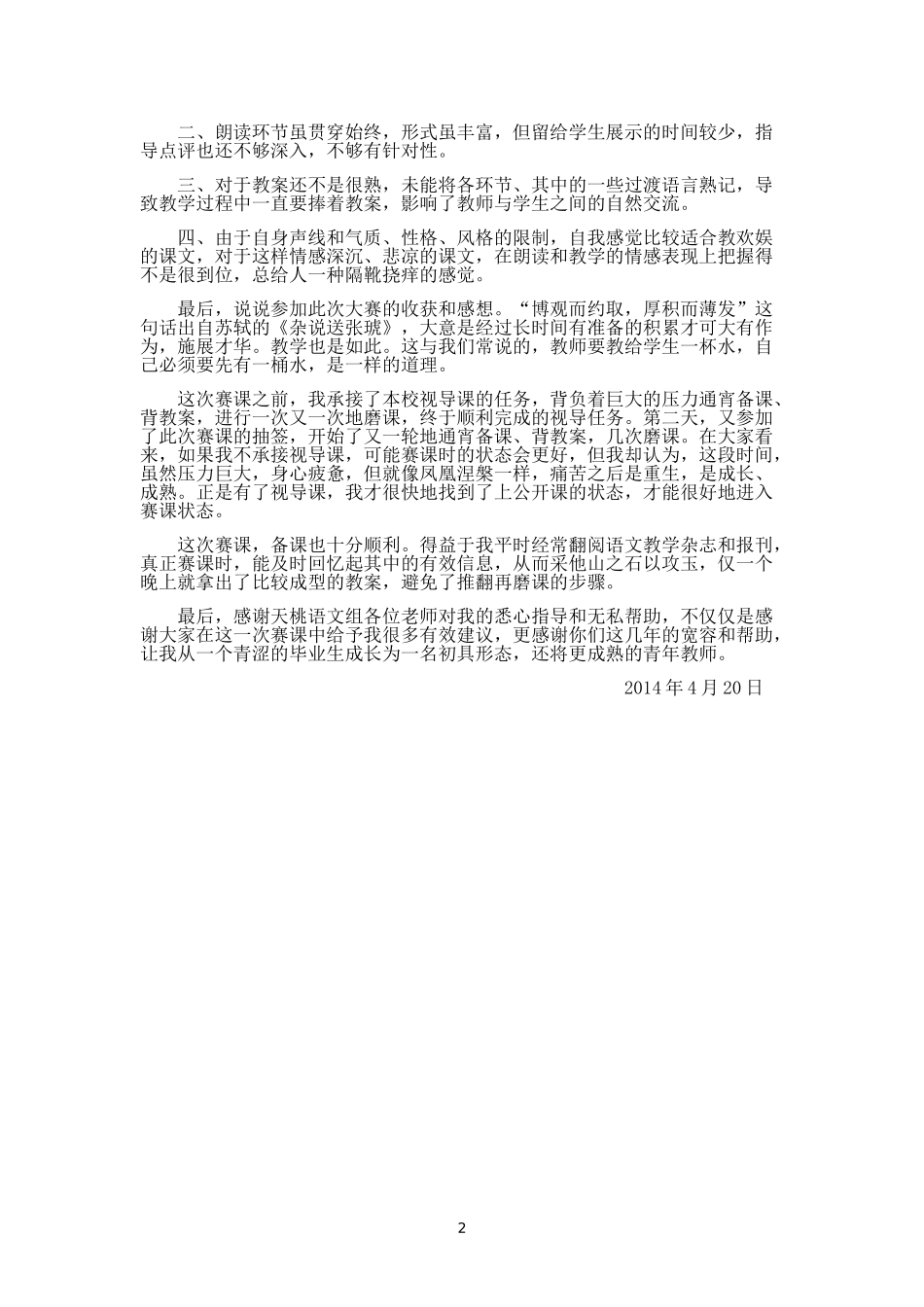 二、朗读环节虽贯穿始终，形式虽丰富，但留给学生展示的时间较少，指导点评也还不够深入，不够有针对性。

三、对于教案还不是很熟，未能将各环节、其中的一些过渡语言熟记，导致教学过程中一直要捧着教案，影响了教师与学生之间的自然交流。

四、由于自身声线和气质、性格、风格的限制，自我感觉比较适合教欢娱的课文，对于这样情感深沉、悲凉的课文，在朗读和教学的情感表现上把握得不是很到位，总给人一种隔靴挠痒的感觉。

最后，说说参加此次大赛的收获和感想。“博观而约取，厚积而薄发”这句话出自苏轼的《杂说送张琥》，大意是经过长时间有准备的积累才可大有作为，施展才华。教学也是如此。这与我们常说的，教师要教给学生一杯水，自己必须要先有一桶水，是一样的道理。

这次赛课之前，我承接了本校视导课的任务，背负着巨大的压力通宵备课、背教案，进行一次又一次地磨课，终于顺利完成的视导任务。第二天，又参加了此次赛课的抽签，开始了又一轮地通宵备课、背教案，几次磨课。在大家看来，如果我不承接视导课，可能赛课时的状态会更好，但我却认为，这段时间，虽然压力巨大，身心疲惫，但就像凤凰涅槃一样，痛苦之后是重生，是成长、成熟。正是有了视导课，我才很快地找到了上公开课的状态，才能很好地进入赛课状态。

这次赛课，备课也十分顺利。得益于我平时经常翻阅语文教学杂志和报刊，真正赛课时，能及时回忆起其中的有效信息，从而采他山之石以攻玉，仅一个晚上就拿出了比较成型的教案，避免了推翻再磨课的步骤。

最后，感谢天桃语文组各位老师对我的悉心指导和无私帮助，不仅仅是感谢大家在这一次赛课中给予我很多有效建议，更感谢你们这几年的宽容和帮助，让我从一个青涩的毕业生成长为一名初具形态，还将更成熟的青年教师。

2014 年 4 月 20 日

2